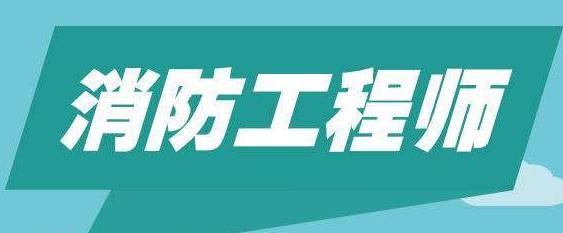 消防工程师